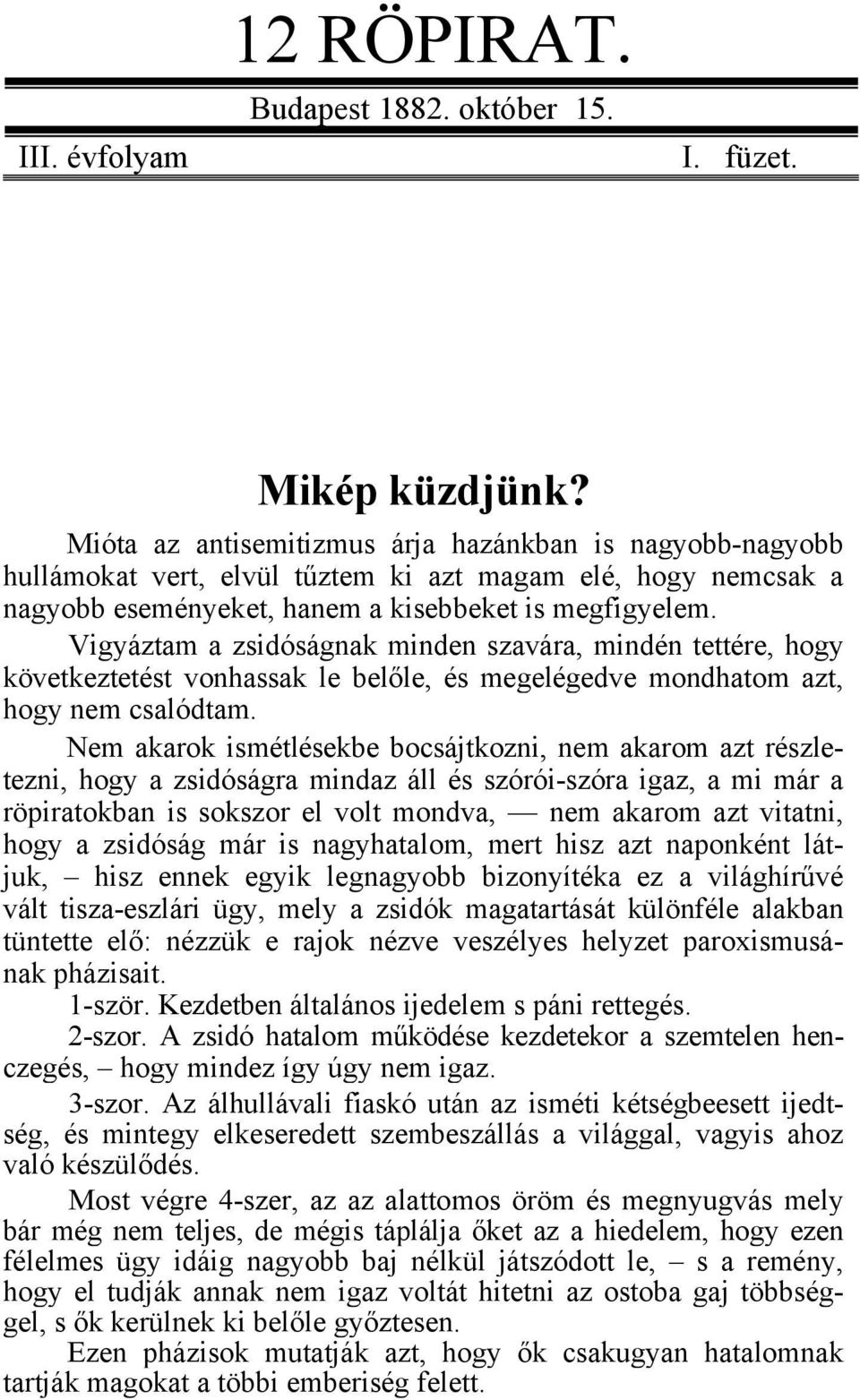 12 RÖPIRAT.

Budapest 1882. október 15.

III. évfolyam I. füzet.

Mikép küzdjünk?

Mióta az antisemitizmus árja hazánkban is nagyobb-nagyobb hullámokat vert, elvül tűztem ki azt magam elé, hogy nemcsak a nagyobb eseményeket, hanem a kisebbeket is megfigyelem. Vigyáztam a zsidóságnak minden szavára, mindén tettére, hogy következtetést vonhassak le belőle, és megelégedve mondhatom azt, hogy nem csalódtam.

Nem akarok ismétlésekbe bocsájtkozni, nem akarom azt részletezni, hogy a zsidóságra mindaz áll és szórói-szóra igaz, a mi már a röpiratokban is sokszor el volt mondva, — nem akarom azt vitatni, hogy a zsidóság már is nagyhatalom, mert hisz azt naponként látjuk, – hisz ennek egyik legnagyobb bizonyítéka ez a világhírűvé vált tisza-eszlári ügy, mely a zsidók magatartását különféle alakban tüntette elő: nézzük e rajok nézve veszélyes helyzet paroxismusának pházisait.

1-ször. Kezdetben általános ijedelem s páni rettegés.

2-szor. A zsidó hatalom működése kezdetekor a szemtelen henczegés, – hogy mindez így úgy nem igaz.

3-szor. Az álhullávali fiaskó után az isméti kétségbeesett ijedtség, és mintegy elkeseredett szembeszállás a világgal, vagyis ahoz való készülődés.

Most végre 4-szer, az az alattomos öröm és megnyugvás mely bár még nem teljes, de mégis táplálja őket az a hiedelem, hogy ezen félelmes ügy idáig nagyobb baj nélkül játszódott le, – s a remény, hogy el tudják annak nem igaz voltát hitetni az ostoba gaj többséggel, s ők kerülnek ki belőle győztesen.

Ezen pházisok mutatják azt, hogy ők csakugyan hatalomnak tartják magokat a többi emberiség felett.